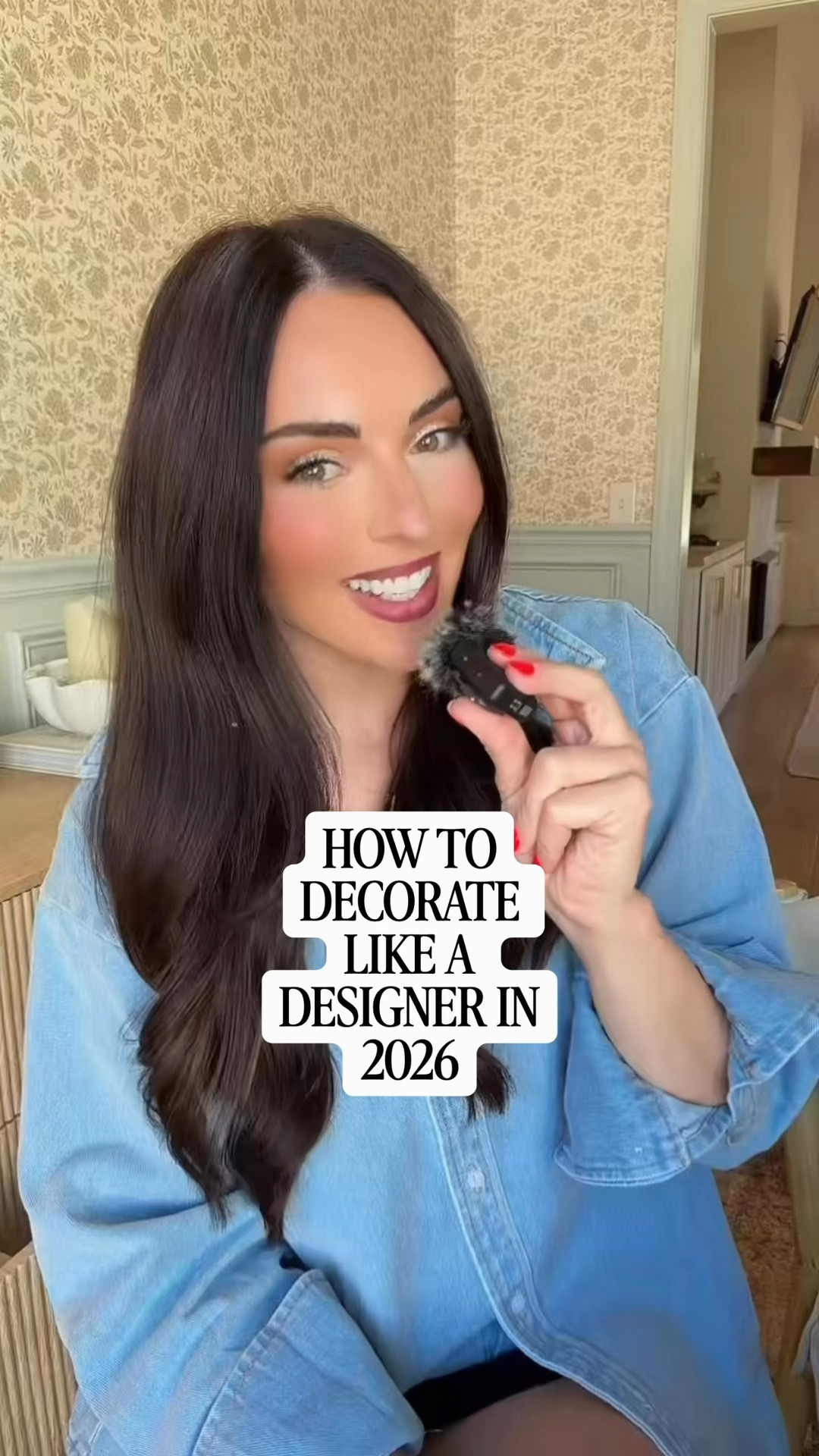 HOW TO DECORATE LIKE A DESIGNER IN 2026